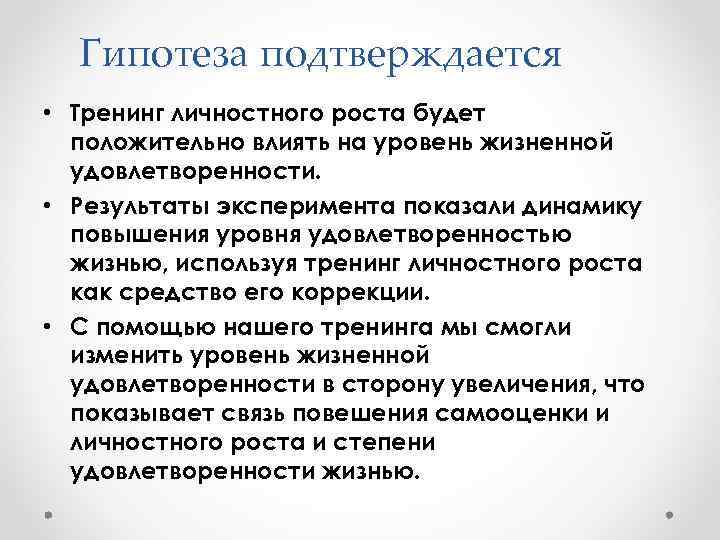 Гипотеза подтверждается

• Тренинг личностного роста будет положительно влиять на уровень жизненной удовлетворенности.

• Результаты эксперимента показали динамику повышения уровня удовлетворенностью жизнью, используя тренинг личностного роста как средство его коррекции.

• С помощью нашего тренинга мы смогли изменить уровень жизненной удовлетворенности в сторону увеличения, что показывает связь повешения самооценки и личностного роста и степени удовлетворенности жизнью.